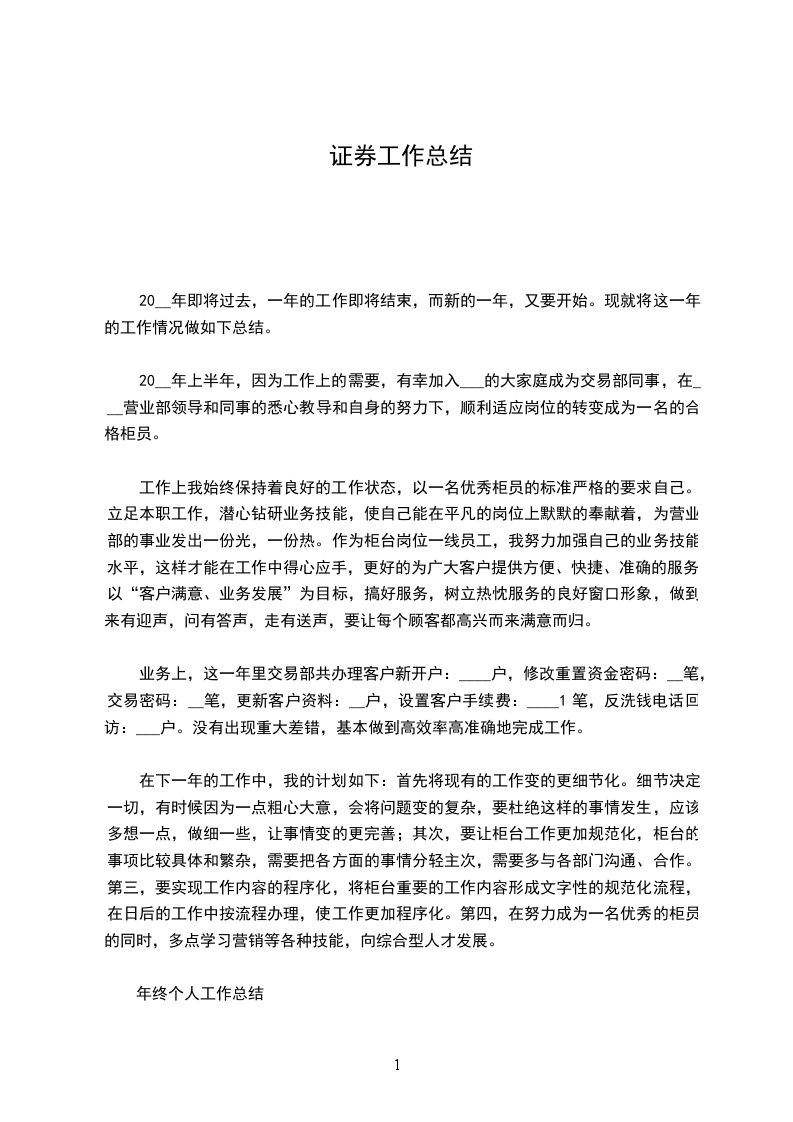 证券工作总结

20__年即将过去，一年的工作即将结束，而新的一年，又要开始。现就将这一年的工作情况做如下总结。

20__年上半年，因为工作上的需要，有幸加入___的大家庭成为交易部同事，在___营业部领导和同事的悉心教导和自身的努力下，顺利适应岗位的转变成为一名的合格柜员。

工作上我始终保持着良好的工作状态，以一名优秀柜员的标准严格的要求自己。立足本职工作，潜心钻研业务技能，使自己能在平凡的岗位上默默的奉献着，为营业部的事业发出一份光，一份热。作为柜台岗位一线员工，我努力加强自己的业务技能水平，这样才能在工作中得心应手，更好的为广大客户提供方便、快捷、准确的服务以“客户满意、业务发展”为目标，搞好服务，树立热忱服务的良好窗口形象，做到来有迎声，问有答声，走有送声，要让每个顾客都高兴而来满意而归。

业务上，这一年里交易部共办理客户新开户：____户，修改重置资金密码：__笔，交易密码：__笔，更新客户资料：__户，设置客户手续费：____1 笔，反洗钱电话回访：___户。没有出现重大差错，基本做到高效率高准确地完成工作。

在下一年的工作中，我的计划如下：首先将现有的工作变的更细节化。细节决定一切，有时候因为一点粗心大意，会将问题变的复杂，要杜绝这样的事情发生，应该多想一点，做细一些，让事情变的更完善；其次，要让柜台工作更加规范化，柜台的事项比较具体和繁杂，需要把各方面的事情分轻主次，需要多与各部门沟通、合作。第三，要实现工作内容的程序化，将柜台重要的工作内容形成文字性的规范化流程，在日后的工作中按流程办理，使工作更加程序化。第四，在努力成为一名优秀的柜员的同时，多点学习营销等各种技能，向综合型人才发展。

年终个人工作总结

1